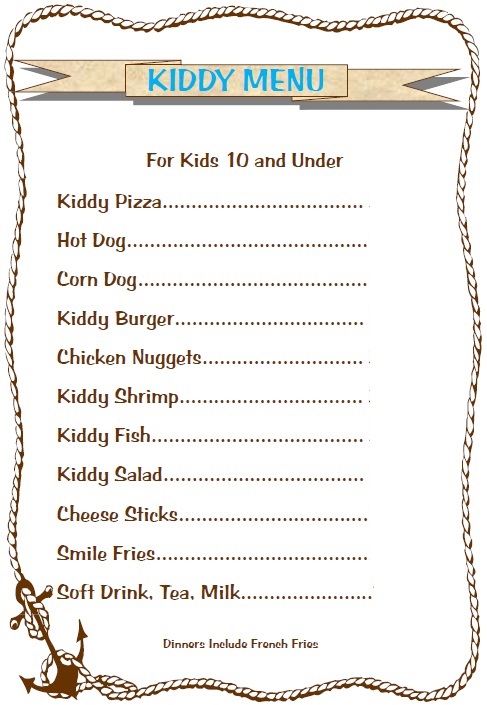 KIDDY MENU

For Kids 10 and Under

Kiddy Pizza

Hot Dog

Corn Dog

Kiddy Burger

Chicken Nuggets

Kiddy Shrimp

Kiddy Fish

Kiddy Salad

Cheese Sticks

Smile Fries

Soft Drink, Tea, Milk

Dinners Include French Fries